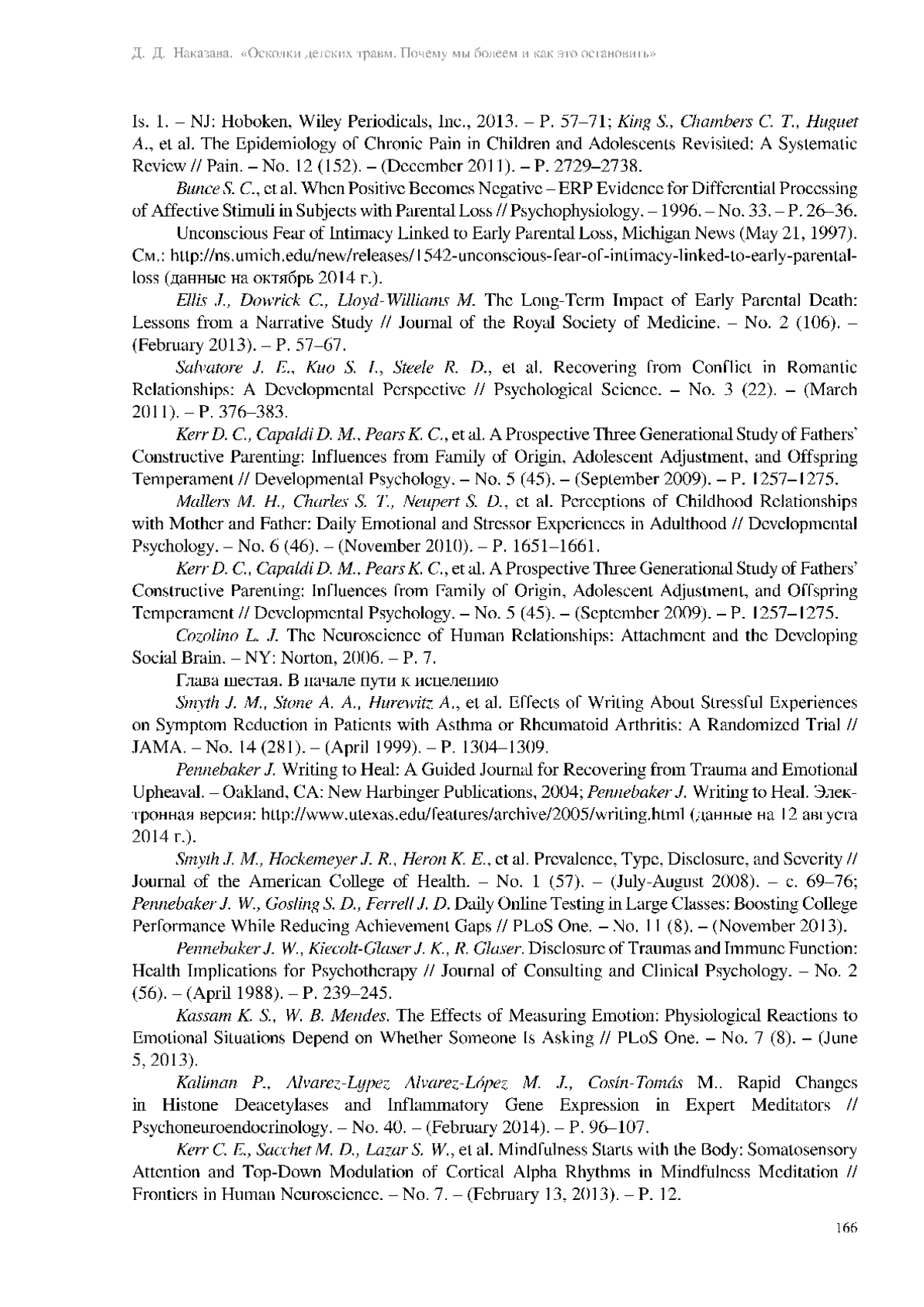 Д. Д. Наказава. «Осколки детских травм. Почему мы болеем и как это остановить»

Is. 1. – NJ: Hoboken, Wiley Periodicals, Inc., 2013. – P. 57–71; King S., Chambers C. T., Huguet A., et al. The Epidemiology of Chronic Pain in Children and Adolescents Revisited: A Systematic Review // Pain. – No. 12 (152). – (December 2011). – P. 2729–2738.

Bunce S. C., et al. When Positive Becomes Negative – ERP Evidence for Differential Processing of Affective Stimuli in Subjects with Parental Loss // Psychophysiology. – 1996. – No. 33. – P. 26–36.

Unconscious Fear of Intimacy Linked to Early Parental Loss, Michigan News (May 21, 1997). См.: http://ns.umich.edu/new/releases/1542-unconscious-fear-of-intimacy-linked-to-early-parental-loss (данные на октябрь 2014 г.).

Ellis J., Dowrick C., Lloyd-Williams M. The Long-Term Impact of Early Parental Death: Lessons from a Narrative Study // Journal of the Royal Society of Medicine. – No. 2 (106). – (February 2013). – P. 57–67.

Salvatore J. E., Kuo S. I., Steele R. D., et al. Recovering from Conflict in Romantic Relationships: A Developmental Perspective // Psychological Science. – No. 3 (22). – (March 2011). – P. 376–383.

Kerr D. C., Capaldi D. M., Pears K. C., et al. A Prospective Three Generational Study of Fathers' Constructive Parenting: Influences from Family of Origin, Adolescent Adjustment, and Offspring Temperament // Developmental Psychology. – No. 5 (45). – (September 2009). – P. 1257–1275.

Mallers M. H., Charles S. T., Neupert S. D., et al. Perceptions of Childhood Relationships with Mother and Father: Daily Emotional and Stressor Experiences in Adulthood // Developmental Psychology. – No. 6 (46). – (November 2010). – P. 1651–1661.

Kerr D. C., Capaldi D. M., Pears K. C., et al. A Prospective Three Generational Study of Fathers' Constructive Parenting: Influences from Family of Origin, Adolescent Adjustment, and Offspring Temperament // Developmental Psychology. – No. 5 (45). – (September 2009). – P. 1257–1275.

Cozolino L. J. The Neuroscience of Human Relationships: Attachment and the Developing Social Brain. – NY: Norton, 2006. – P. 7.

Глава шестая. В начале пути к исцелению

Smyth J. M., Stone A. A., Hurewitz A., et al. Effects of Writing About Stressful Experiences on Symptom Reduction in Patients with Asthma or Rheumatoid Arthritis: A Randomized Trial // JAMA. – No. 14 (281). – (April 1999). – P. 1304–1309.

Pennebaker J. Writing to Heal: A Guided Journal for Recovering from Trauma and Emotional Upheaval. – Oakland, CA: New Harbinger Publications, 2004; Pennebaker J. Writing to Heal. Электронная версия: http://www.utexas.edu/features/archive/2005/writing.html (данные на 12 августа 2014 г.).

Smyth J. M., Hockemeyer J. R., Heron K. E., et al. Prevalence, Type, Disclosure, and Severity // Journal of the American College of Health. – No. 1 (57). – (July-August 2008). – с. 69–76; Pennebaker J. W., Gosling S. D., Ferrell J. D. Daily Online Testing in Large Classes: Boosting College Performance While Reducing Achievement Gaps // PLoS One. – No. 11 (8). – (November 2013).

Pennebaker J. W., Kiecolt-Glaser J. K., R. Glaser. Disclosure of Traumas and Immune Function: Health Implications for Psychotherapy // Journal of Consulting and Clinical Psychology. – No. 2 (56). – (April 1988). – P. 239–245.

Kassam K. S., W. B. Mendes. The Effects of Measuring Emotion: Physiological Reactions to Emotional Situations Depend on Whether Someone Is Asking // PLoS One. – No. 7 (8). – (June 5, 2013).

Kaliman P., Alvarez-Lypez Alvarez-López M. J., Cosín-Tomás M.. Rapid Changes in Histone Deacetylases and Inflammatory Gene Expression in Expert Meditators // Psychoneuroendocrinology. – No. 40. – (February 2014). – P. 96–107.

Kerr C. E., Sacchet M. D., Lazar S. W., et al. Mindfulness Starts with the Body: Somatosensory Attention and Top-Down Modulation of Cortical Alpha Rhythms in Mindfulness Meditation // Frontiers in Human Neuroscience. – No. 7. – (February 13, 2013). – P. 12.

166